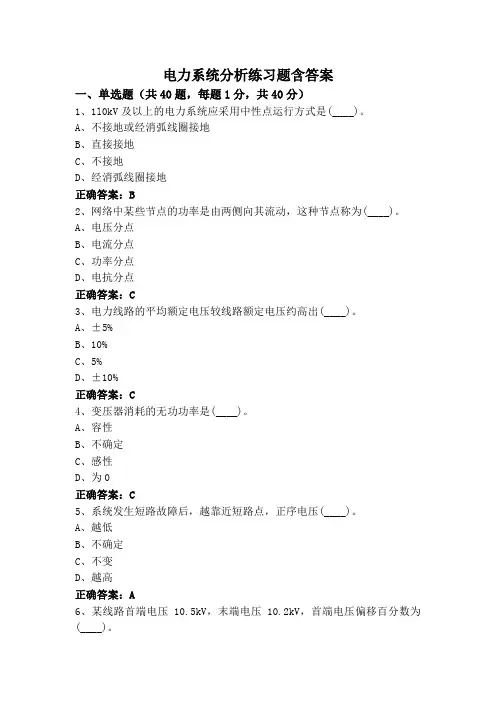 电力系统分析练习题含答案

一、单选题（共 40 题，每题 1 分，共 40 分）

1、110kV 及以上的电力系统应采用中性点运行方式是(____)。

A、不接地或经消弧线圈接地

B、直接接地

C、不接地

D、经消弧线圈接地

正确答案：B

2、网络中某些节点的功率是由两侧向其流动，这种节点称为(____)。

A、电压分点

B、电流分点

C、功率分点

D、电抗分点

正确答案：C

3、电力线路的平均额定电压较线路额定电压约高出(____)。

A、±5%

B、10%

C、5%

D、±10%

正确答案：C

4、变压器消耗的无功功率是(____)。

A、容性

B、不确定

C、感性

D、为 0

正确答案：C

5、系统发生短路故障后，越靠近短路点，正序电压(____)。

A、越低

B、不确定

C、不变

D、越高

正确答案：A

6、某线路首端电压 10.5kV，末端电压 10.2kV，首端电压偏移百分数为(____)。